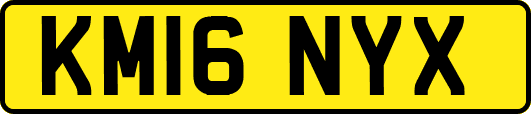 KM16 NYX